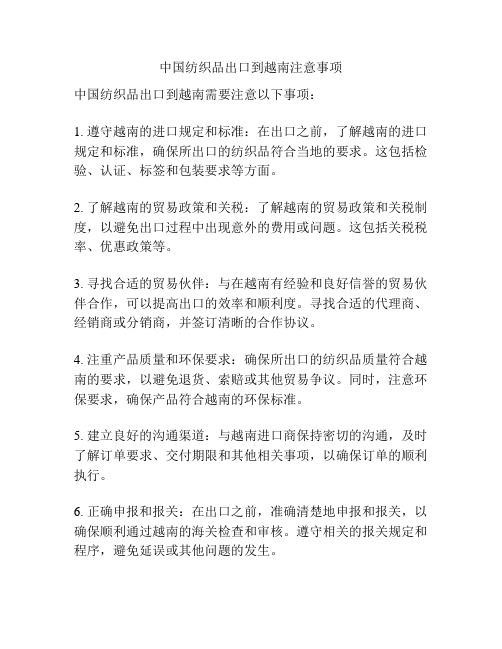 中国纺织品出口到越南注意事项

中国纺织品出口到越南需要注意以下事项：

1. 遵守越南的进口规定和标准：在出口之前，了解越南的进口规定和标准，确保所出口的纺织品符合当地的要求。这包括检验、认证、标签和包装要求等方面。

2. 了解越南的贸易政策和关税：了解越南的贸易政策和关税制度，以避免出口过程中出现意外的费用或问题。这包括关税税率、优惠政策等。

3. 寻找合适的贸易伙伴：与在越南有经验和良好信誉的贸易伙伴合作，可以提高出口的效率和顺利度。寻找合适的代理商、经销商或分销商，并签订清晰的合作协议。

4. 注重产品质量和环保要求：确保所出口的纺织品质量符合越南的要求，以避免退货、索赔或其他贸易争议。同时，注意环保要求，确保产品符合越南的环保标准。

5. 建立良好的沟通渠道：与越南进口商保持密切的沟通，及时了解订单要求、交付期限和其他相关事项，以确保订单的顺利执行。

6. 正确申报和报关：在出口之前，准确清楚地申报和报关，以确保顺利通过越南的海关检查和审核。遵守相关的报关规定和程序，避免延误或其他问题的发生。